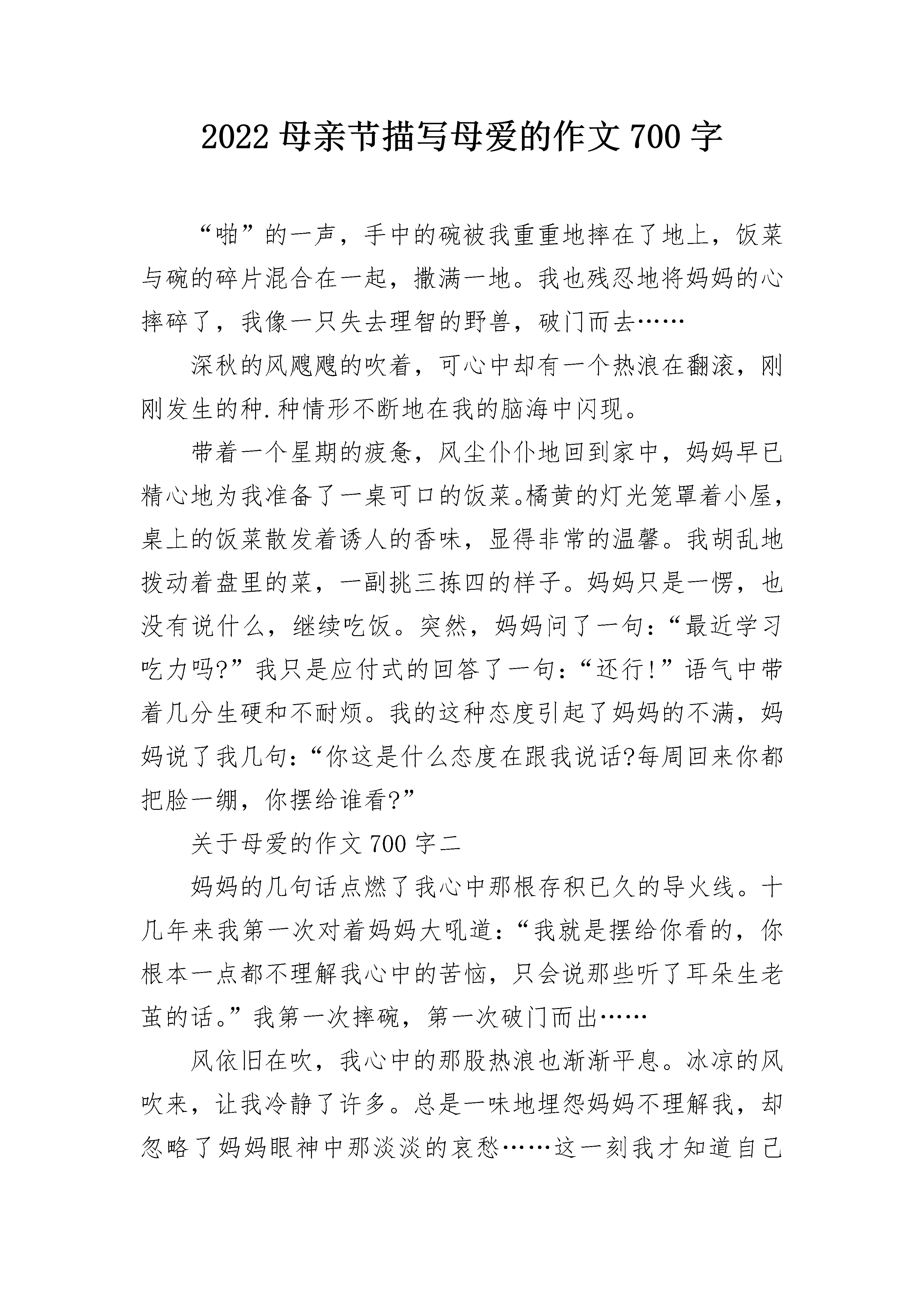 2022 母亲节描写母爱的作文 700 字

“啪”的一声，手中的碗被我重重地摔在了地上，饭菜与碗的碎片混合在一起，撒满一地。我也残忍地将妈妈的心摔碎了，我像一只失去理智的野兽，破门而去……

深秋的风飕飕的吹着，可心中却有一个热浪在翻滚，刚刚发生的种.种情形不断地在我的脑海中闪现。

带着一个星期的疲惫，风尘仆仆地回到家中，妈妈早已精心地为我准备了一桌可口的饭菜。橘黄的灯光笼罩着小屋，桌上的饭菜散发着诱人的香味，显得非常的温馨。我胡乱地拨动着盘里的菜，一副挑三拣四的样子。妈妈只是一愣，也没有说什么，继续吃饭。突然，妈妈问了一句：“最近学习吃力吗?”我只是应付式的回答了一句：“还行!”语气中带着几分生硬和不耐烦。我的这种态度引起了妈妈的不满，妈妈说了我几句：“你这是什么态度在跟我说话?每周回来你都把脸一绷，你摆给谁看?”

关于母爱的作文 700 字二

妈妈的几句话点燃了我心中那根存积已久的导火线。十几年来我第一次对着妈妈大吼道：“我就是摆给你看的，你根本一点都不理解我心中的苦恼，只会说那些听了耳朵生老茧的话。”我第一次摔碗，第一次破门而出……

风依旧在吹，我心中的那股热浪也渐渐平息。冰凉的风吹来，让我冷静了许多。总是一味地埋怨妈妈不理解我，却忽略了妈妈眼神中那淡淡的哀愁……这一刻我才知道自己